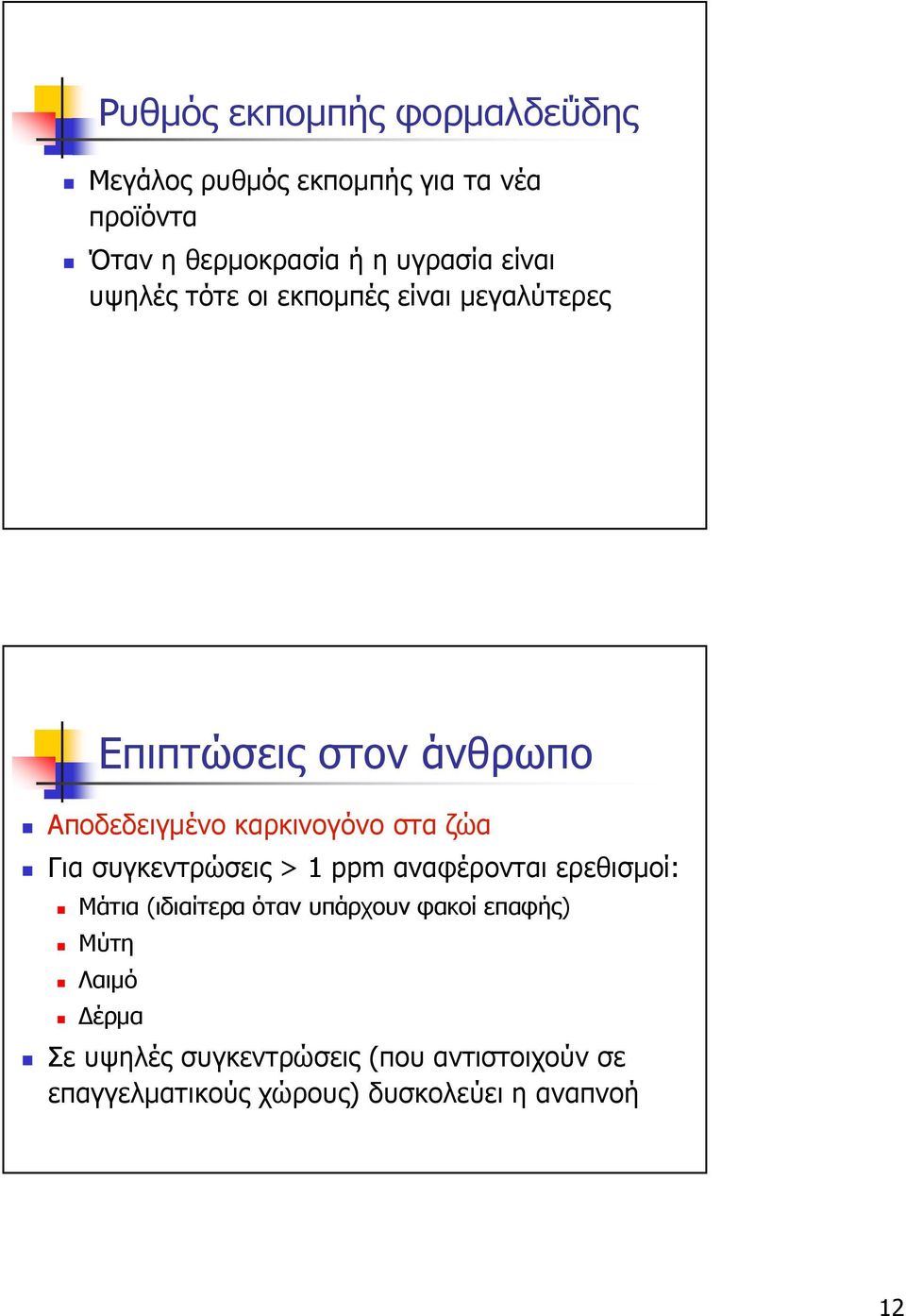 Ρυθμός εκπομπής φορμαλδεΰδης

Μεγάλος ρυθμός εκπομπής για τα νέα προϊόντα

Όταν η θερμοκρασία ή η υγρασία είναι υψηλές τότε οι εκπομπές είναι μεγαλύτερες

Επιπτώσεις στον άνθρωπο

Αποδεδειγμένο καρκινογόνο στα ζώα

Για συγκεντρώσεις > 1 ppm αναφέρονται ερεθισμοί:

Μάτια (ιδιαίτερα όταν υπάρχουν φακοί επαφής)

Μύτη

Λαιμό

Δέρμα

Σε υψηλές συγκεντρώσεις (που αντιστοιχούν σε επαγγελματικούς χώρους) δυσκολεύει η αναπνοή

12